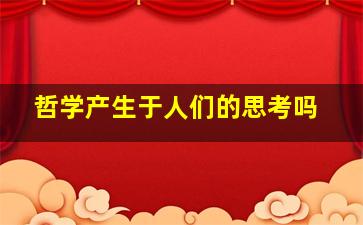 哲学产生于人们的思考吗